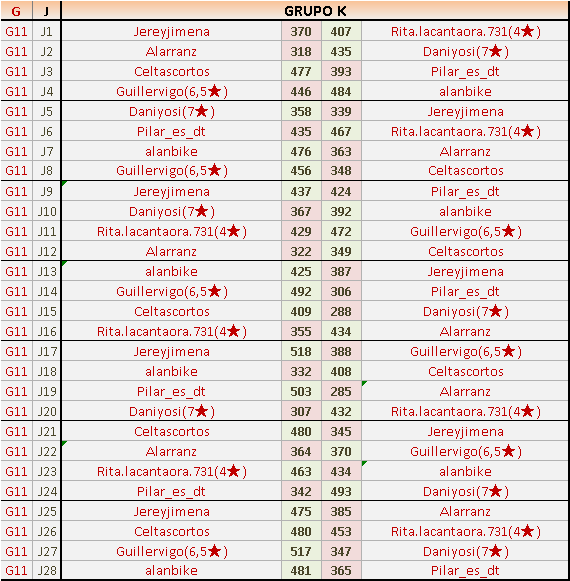 | G | J | GRUPO K | | | |
|---|---|---|---|---|---|
| G11 | J1 | Jereyjimena | 370 | 407 | Rita.lacantaora.731(4★) |
| G11 | J2 | Alarranz | 318 | 435 | Daniyosi(7★) |
| G11 | J3 | Celtascortos | 477 | 393 | Pilar_es_dt |
| G11 | J4 | Guillervigo(6,5★) | 446 | 484 | alanbike |
| G11 | J5 | Daniyosi(7★) | 358 | 339 | Jereyjimena |
| G11 | J6 | Pilar_es_dt | 435 | 467 | Rita.lacantaora.731(4★) |
| G11 | J7 | alanbike | 476 | 363 | Alarranz |
| G11 | J8 | Guillervigo(6,5★) | 456 | 348 | Celtascortos |
| G11 | J9 | Jereyjimena | 437 | 424 | Pilar_es_dt |
| G11 | J10 | Daniyosi(7★) | 367 | 392 | alanbike |
| G11 | J11 | Rita.lacantaora.731(4★) | 429 | 472 | Guillervigo(6,5★) |
| G11 | J12 | Alarranz | 322 | 349 | Celtascortos |
| G11 | J13 | alanbike | 425 | 387 | Jereyjimena |
| G11 | J14 | Guillervigo(6,5★) | 492 | 306 | Pilar_es_dt |
| G11 | J15 | Celtascortos | 409 | 288 | Daniyosi(7★) |
| G11 | J16 | Rita.lacantaora.731(4★) | 355 | 434 | Alarranz |
| G11 | J17 | Jereyjimena | 518 | 388 | Guillervigo(6,5★) |
| G11 | J18 | alanbike | 332 | 408 | Celtascortos |
| G11 | J19 | Pilar_es_dt | 503 | 285 | Alarranz |
| G11 | J20 | Daniyosi(7★) | 307 | 432 | Rita.lacantaora.731(4★) |
| G11 | J21 | Celtascortos | 480 | 345 | Jereyjimena |
| G11 | J22 | Alarranz | 364 | 370 | Guillervigo(6,5★) |
| G11 | J23 | Rita.lacantaora.731(4★) | 463 | 434 | alanbike |
| G11 | J24 | Pilar_es_dt | 342 | 493 | Daniyosi(7★) |
| G11 | J25 | Jereyjimena | 475 | 385 | Alarranz |
| G11 | J26 | Celtascortos | 480 | 453 | Rita.lacantaora.731(4★) |
| G11 | J27 | Guillervigo(6,5★) | 517 | 347 | Daniyosi(7★) |
| G11 | J28 | alanbike | 481 | 365 | Pilar_es_dt |